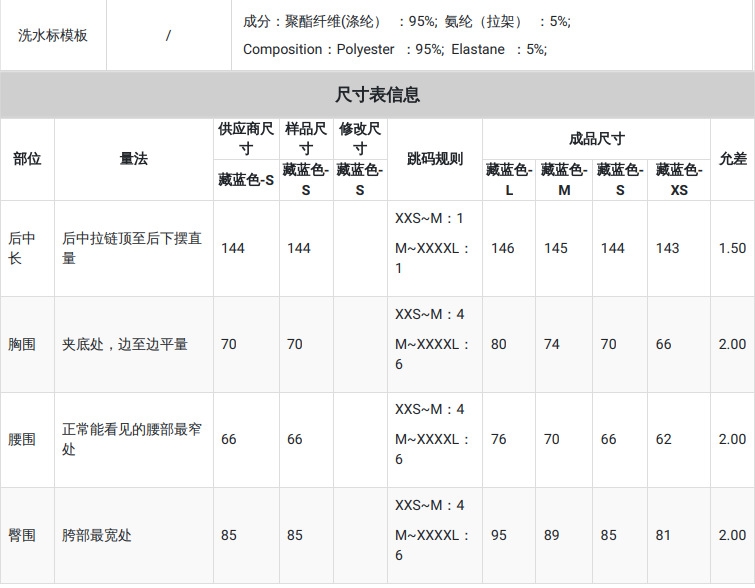 | 洗水标模板 | / | 成分：聚酯纤维(涤纶) ：95%; 氨纶（拉架） ：5%; Composition：Polyester ：95%; Elastane ：5%; |
|---|---|---|

尺寸表信息

| 部位 | 量法 | 供应商尺寸 藏蓝色-S | 样品尺寸 藏蓝色-S | 修改尺寸 藏蓝色-S | 跳码规则 | 成品尺寸 藏蓝色-L | 成品尺寸 藏蓝色-M | 成品尺寸 藏蓝色-S | 成品尺寸 藏蓝色-XS | 允差 |
|---|---|---|---|---|---|---|---|---|---|---|
| 后中长 | 后中拉链顶至后下摆直量 | 144 | 144 | | XXS~M：1 M~XXXXL：1 | 146 | 145 | 144 | 143 | 1.50 |
| 胸围 | 夹底处，边至边平量 | 70 | 70 | | XXS~M：4 M~XXXXL：6 | 80 | 74 | 70 | 66 | 2.00 |
| 腰围 | 正常能看见的腰部最窄处 | 66 | 66 | | XXS~M：4 M~XXXXL：6 | 76 | 70 | 66 | 62 | 2.00 |
| 臀围 | 胯部最宽处 | 85 | 85 | | XXS~M：4 M~XXXXL：6 | 95 | 89 | 85 | 81 | 2.00 |